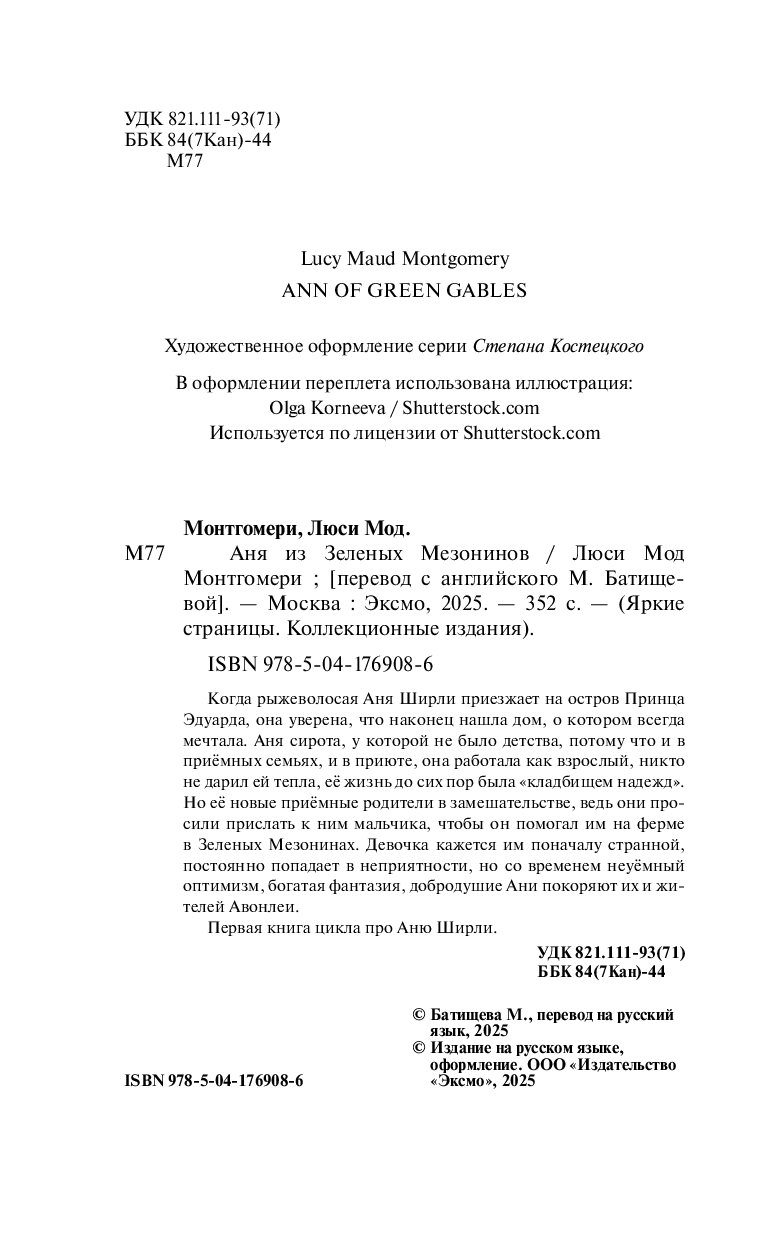 УДК 821.111-93(71)
ББК 84(7Кан)-44
М77

Lucy Maud Montgomery
ANN OF GREEN GABLES

Художественное оформление серии Степана Костецкого

В оформлении переплета использована иллюстрация:
Olga Korneeva / Shutterstock.com
Используется по лицензии от Shutterstock.com

Монтгомери, Люси Мод.
М77 Аня из Зеленых Мезонинов / Люси Мод Монтгомери ; [перевод с английского М. Батищевой]. — Москва : Эксмо, 2025. — 352 с. — (Яркие страницы. Коллекционные издания).

ISBN 978-5-04-176908-6

Когда рыжеволосая Аня Ширли приезжает на остров Принца Эдуарда, она уверена, что наконец нашла дом, о котором всегда мечтала. Аня сирота, у которой не было детства, потому что и в приёмных семьях, и в приюте, она работала как взрослый, никто не дарил ей тепла, её жизнь до сих пор была «кладбищем надежд». Но её новые приёмные родители в замешательстве, ведь они просили прислать к ним мальчика, чтобы он помогал им на ферме в Зеленых Мезонинах. Девочка кажется им поначалу странной, постоянно попадает в неприятности, но со временем неуёмный оптимизм, богатая фантазия, добродушие Ани покоряют их и жителей Авонлеи.

Первая книга цикла про Аню Ширли.

УДК 821.111-93(71)
ББК 84(7Кан)-44

© Батищева М., перевод на русский язык, 2025
© Издание на русском языке, оформление. ООО «Издательство «Эксмо», 2025

ISBN 978-5-04-176908-6